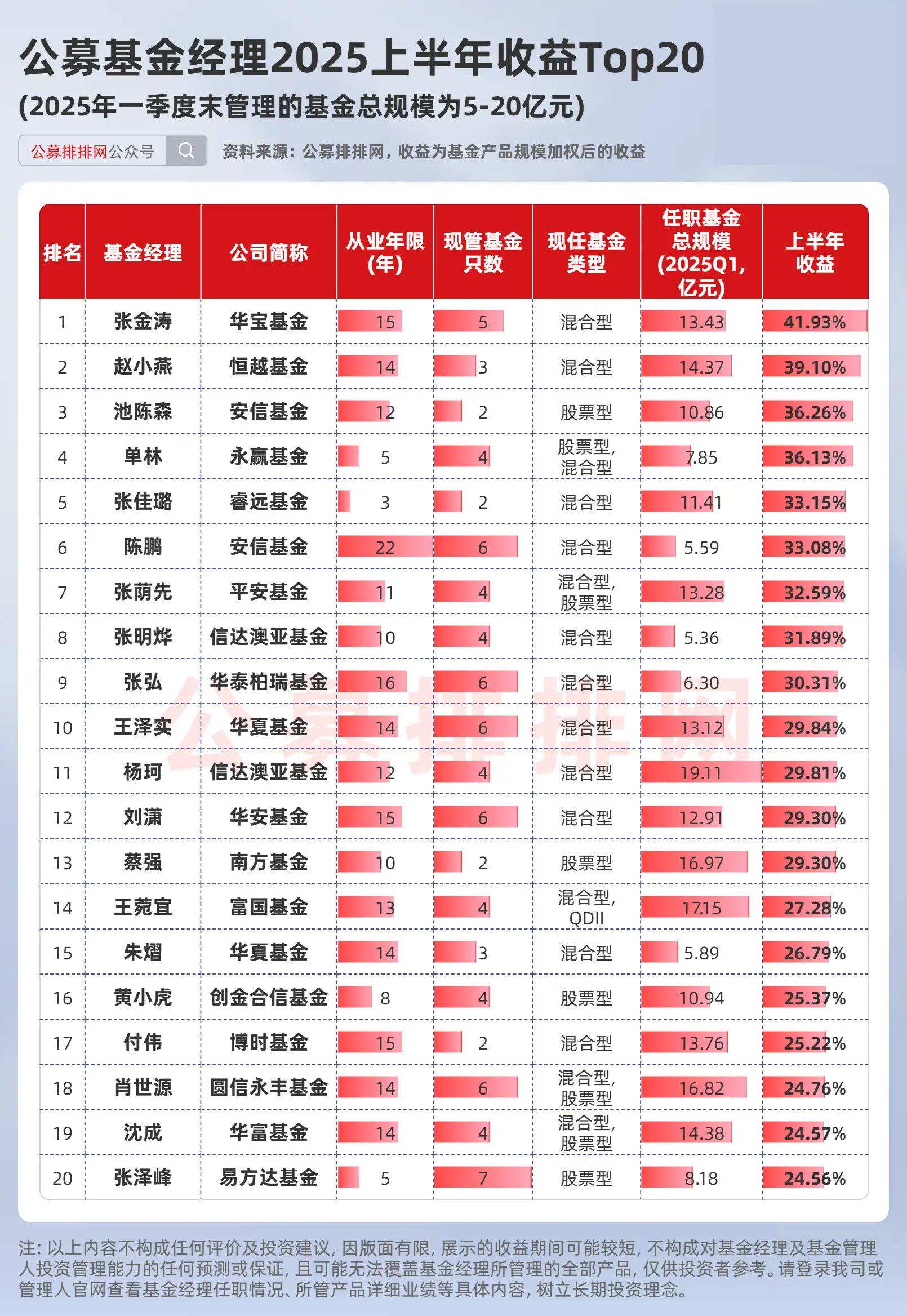 公募基金经理2025上半年收益Top20

(2025年一季度末管理的基金总规模为5-20亿元)

公募排排网公众号

资料来源：公募排排网，收益为基金产品规模加权后的收益

| 排名 | 基金经理 | 公司简称 | 从业年限(年) | 现管基金只数 | 现任基金类型 | 任职基金总规模(2025Q1,亿元) | 上半年收益 |
|---|---|---|---|---|---|---|---|
| 1 | 张金涛 | 华宝基金 | 15 | 5 | 混合型 | 13.43 | 41.93% |
| 2 | 赵小燕 | 恒越基金 | 14 | 3 | 混合型 | 14.37 | 39.10% |
| 3 | 池陈森 | 安信基金 | 12 | 2 | 股票型 | 10.86 | 36.26% |
| 4 | 单林 | 永赢基金 | 5 | 4 | 股票型,混合型 | 7.85 | 36.13% |
| 5 | 张佳璐 | 睿远基金 | 3 | 2 | 混合型 | 11.41 | 33.15% |
| 6 | 陈鹏 | 安信基金 | 22 | 6 | 混合型 | 5.59 | 33.08% |
| 7 | 张荫先 | 平安基金 | 11 | 4 | 混合型,股票型 | 13.28 | 32.59% |
| 8 | 张明烨 | 信达澳亚基金 | 10 | 4 | 混合型 | 5.36 | 31.89% |
| 9 | 张弘 | 华泰柏瑞基金 | 16 | 6 | 混合型 | 6.30 | 30.31% |
| 10 | 王泽实 | 华夏基金 | 14 | 6 | 混合型 | 13.12 | 29.84% |
| 11 | 杨珂 | 信达澳亚基金 | 12 | 4 | 混合型 | 19.11 | 29.81% |
| 12 | 刘潇 | 华安基金 | 15 | 6 | 混合型 | 12.91 | 29.30% |
| 13 | 蔡强 | 南方基金 | 10 | 2 | 股票型 | 16.97 | 29.30% |
| 14 | 王菀宜 | 富国基金 | 13 | 4 | 混合型,QDII | 17.15 | 27.28% |
| 15 | 朱熠 | 华夏基金 | 14 | 3 | 混合型 | 5.89 | 26.79% |
| 16 | 黄小虎 | 创金合信基金 | 8 | 4 | 股票型 | 10.94 | 25.37% |
| 17 | 付伟 | 博时基金 | 15 | 2 | 混合型 | 13.76 | 25.22% |
| 18 | 肖世源 | 圆信永丰基金 | 14 | 6 | 混合型,股票型 | 16.82 | 24.76% |
| 19 | 沈成 | 华富基金 | 14 | 4 | 混合型,股票型 | 14.38 | 24.57% |
| 20 | 张泽峰 | 易方达基金 | 5 | 7 | 股票型 | 8.18 | 24.56% |

公募排排网

注：以上内容不构成任何评价及投资建议，因版面有限，展示的收益期间可能较短，不构成对基金经理及基金管理人投资管理能力的任何预测或保证，且可能无法覆盖基金经理所管理的全部产品，仅供投资者参考。请登录我司或管理人官网查看基金经理任职情况、所管产品详细业绩等具体内容，树立长期投资理念。